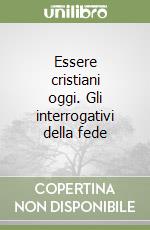 unilibro

Essere cristiani oggi. Gli interrogativi della fede

COPERTINA NON DISPONIBILE